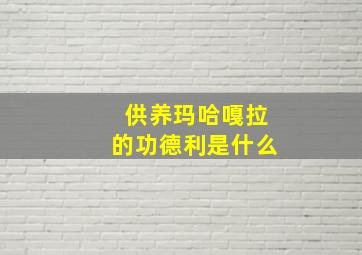 供养玛哈嘎拉
的功德利是什么